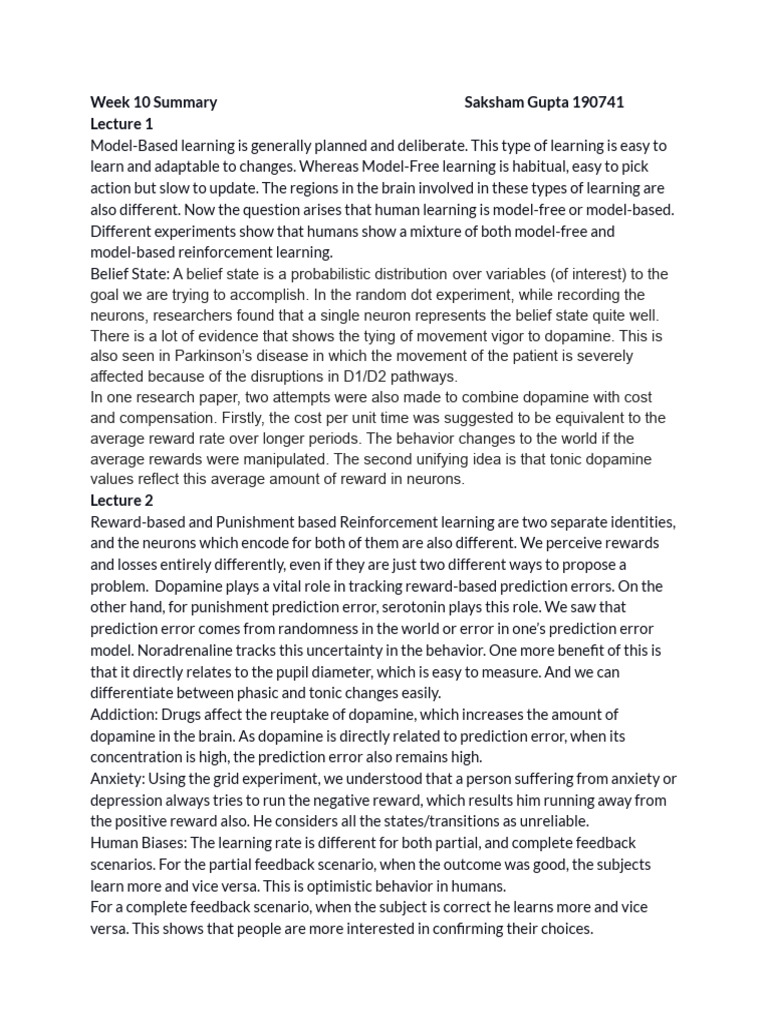 Week 10 Summary Saksham Gupta 190741
Lecture 1
Model-Based learning is generally planned and deliberate. This type of learning is easy to learn and adaptable to changes. Whereas Model-Free learning is habitual, easy to pick action but slow to update. The regions in the brain involved in these types of learning are also different. Now the question arises that human learning is model-free or model-based. Different experiments show that humans show a mixture of both model-free and model-based reinforcement learning.
Belief State: A belief state is a probabilistic distribution over variables (of interest) to the goal we are trying to accomplish. In the random dot experiment, while recording the neurons, researchers found that a single neuron represents the belief state quite well.
There is a lot of evidence that shows the tying of movement vigor to dopamine. This is also seen in Parkinson's disease in which the movement of the patient is severely affected because of the disruptions in D1/D2 pathways.
In one research paper, two attempts were also made to combine dopamine with cost and compensation. Firstly, the cost per unit time was suggested to be equivalent to the average reward rate over longer periods. The behavior changes to the world if the average rewards were manipulated. The second unifying idea is that tonic dopamine values reflect this average amount of reward in neurons.
Lecture 2
Reward-based and Punishment based Reinforcement learning are two separate identities, and the neurons which encode for both of them are also different. We perceive rewards and losses entirely differently, even if they are just two different ways to propose a problem. Dopamine plays a vital role in tracking reward-based prediction errors. On the other hand, for punishment prediction error, serotonin plays this role. We saw that prediction error comes from randomness in the world or error in one's prediction error model. Noradrenaline tracks this uncertainty in the behavior. One more benefit of this is that it directly relates to the pupil diameter, which is easy to measure. And we can differentiate between phasic and tonic changes easily.
Addiction: Drugs affect the reuptake of dopamine, which increases the amount of dopamine in the brain. As dopamine is directly related to prediction error, when its concentration is high, the prediction error also remains high.
Anxiety: Using the grid experiment, we understood that a person suffering from anxiety or depression always tries to run the negative reward, which results him running away from the positive reward also. He considers all the states/transitions as unreliable.
Human Biases: The learning rate is different for both partial, and complete feedback scenarios. For the partial feedback scenario, when the outcome was good, the subjects learn more and vice versa. This is optimistic behavior in humans.
For a complete feedback scenario, when the subject is correct he learns more and vice versa. This shows that people are more interested in confirming their choices.